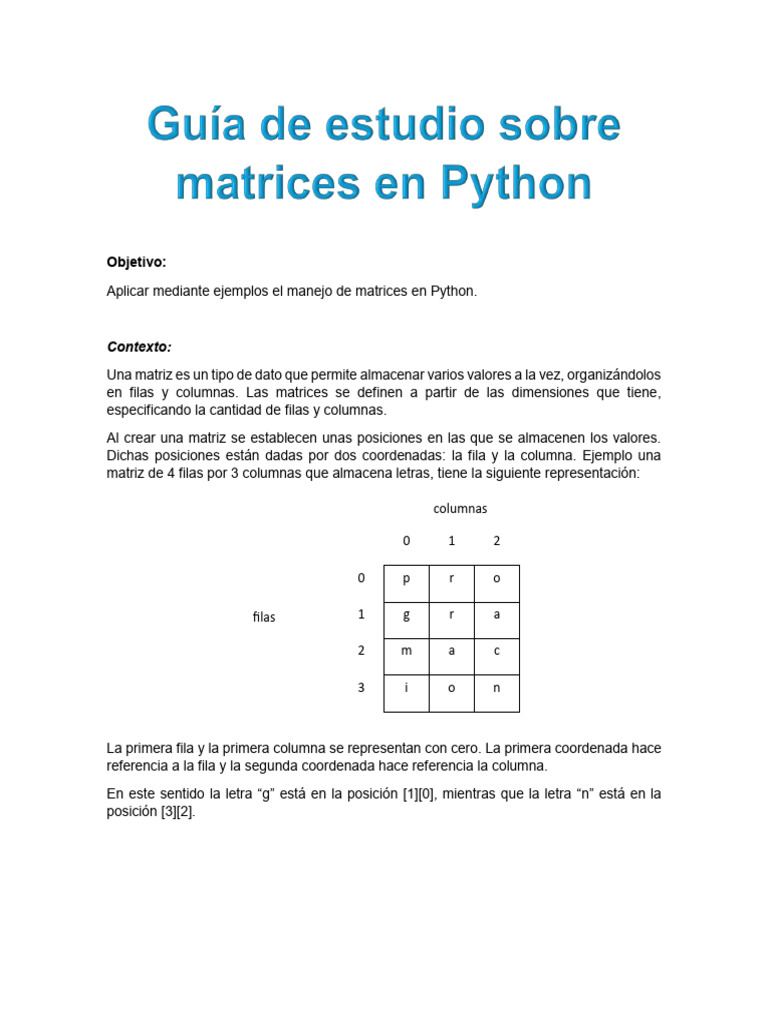 Guía de estudio sobre matrices en Python

Objetivo:

Aplicar mediante ejemplos el manejo de matrices en Python.

Contexto:

Una matriz es un tipo de dato que permite almacenar varios valores a la vez, organizándolos en filas y columnas. Las matrices se definen a partir de las dimensiones que tiene, especificando la cantidad de filas y columnas.

Al crear una matriz se establecen unas posiciones en las que se almacenen los valores. Dichas posiciones están dadas por dos coordenadas: la fila y la columna. Ejemplo una matriz de 4 filas por 3 columnas que almacena letras, tiene la siguiente representación:

columnas

filas

|  | 0 | 1 | 2 |
|---|---|---|---|
| 0 | p | r | o |
| 1 | g | r | a |
| 2 | m | a | c |
| 3 | i | o | n |

La primera fila y la primera columna se representan con cero. La primera coordenada hace referencia a la fila y la segunda coordenada hace referencia la columna.

En este sentido la letra "g" está en la posición [1][0], mientras que la letra "n" está en la posición [3][2].